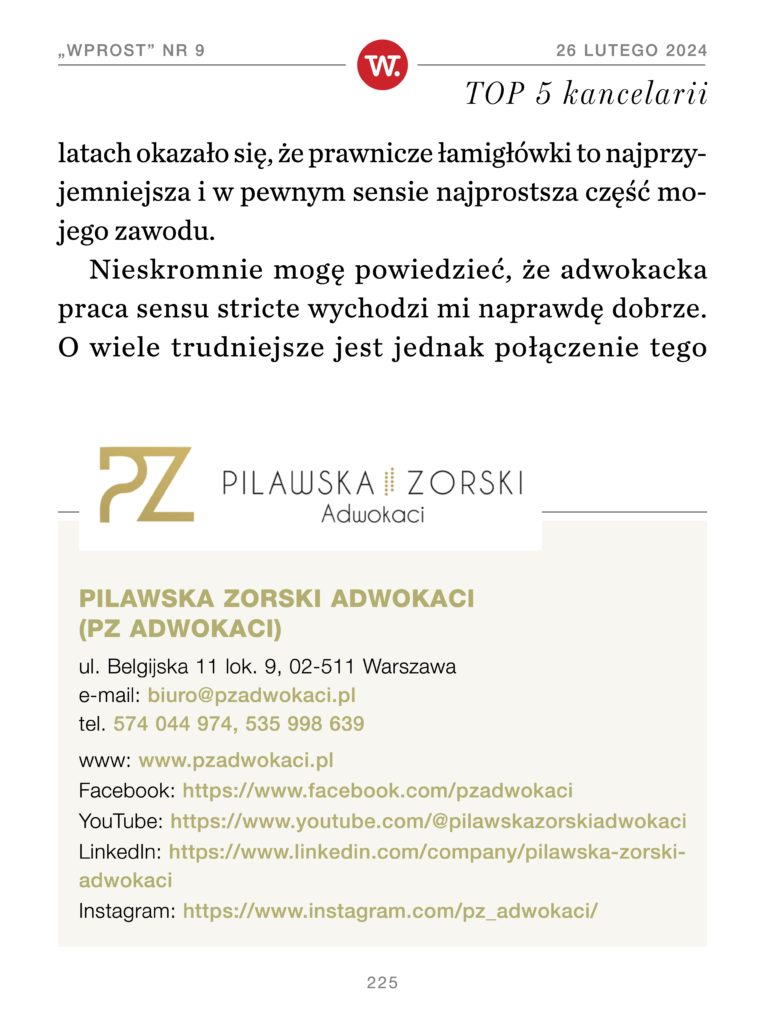 „WPROST" NR 9

W.

26 LUTEGO 2024

TOP 5 kancelarii

latach okazało się, że prawnicze łamigłówki to najprzyjemniejsza i w pewnym sensie najprostsza część mojego zawodu.

Nieskromnie mogę powiedzieć, że adwokacka praca sensu stricte wychodzi mi naprawdę dobrze. O wiele trudniejsze jest jednak połączenie tego

PZ PILAWSKA ZORSKI Adwokaci

PILAWSKA ZORSKI ADWOKACI (PZ ADWOKACI)

ul. Belgijska 11 lok. 9, 02-511 Warszawa
e-mail: biuro@pzadwokaci.pl
tel. 574 044 974, 535 998 639

www: www.pzadwokaci.pl
Facebook: https://www.facebook.com/pzadwokaci
YouTube: https://www.youtube.com/@pilawskazorskiadwokaci
LinkedIn: https://www.linkedin.com/company/pilawska-zorski-adwokaci
Instagram: https://www.instagram.com/pz_adwokaci/

225